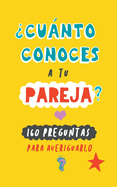 ¿CUÁNTO CONOCES A TU PAREJA?

160 PREGUNTAS

PARA AVERIGUARLO

?